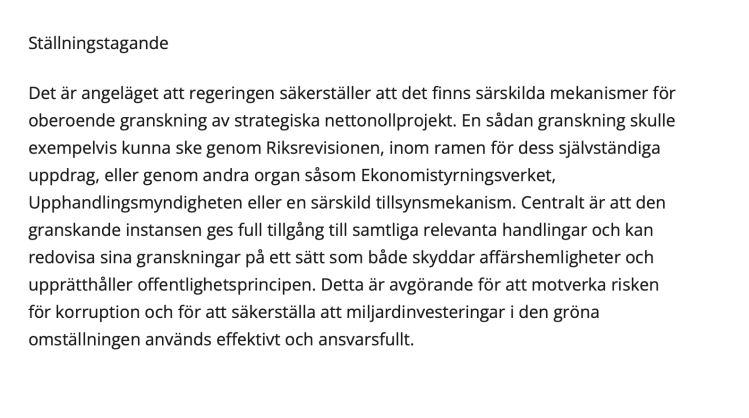 Ställningstagande

Det är angeläget att regeringen säkerställer att det finns särskilda mekanismer för oberoende granskning av strategiska nettonollprojekt. En sådan granskning skulle exempelvis kunna ske genom Riksrevisionen, inom ramen för dess självständiga uppdrag, eller genom andra organ såsom Ekonomistyrningsverket, Upphandlingsmyndigheten eller en särskild tillsynsmekanism. Centralt är att den granskande instansen ges full tillgång till samtliga relevanta handlingar och kan redovisa sina granskningar på ett sätt som både skyddar affärshemligheter och upprätthåller offentlighetsprincipen. Detta är avgörande för att motverka risken för korruption och för att säkerställa att miljardinvesteringar i den gröna omställningen används effektivt och ansvarsfullt.